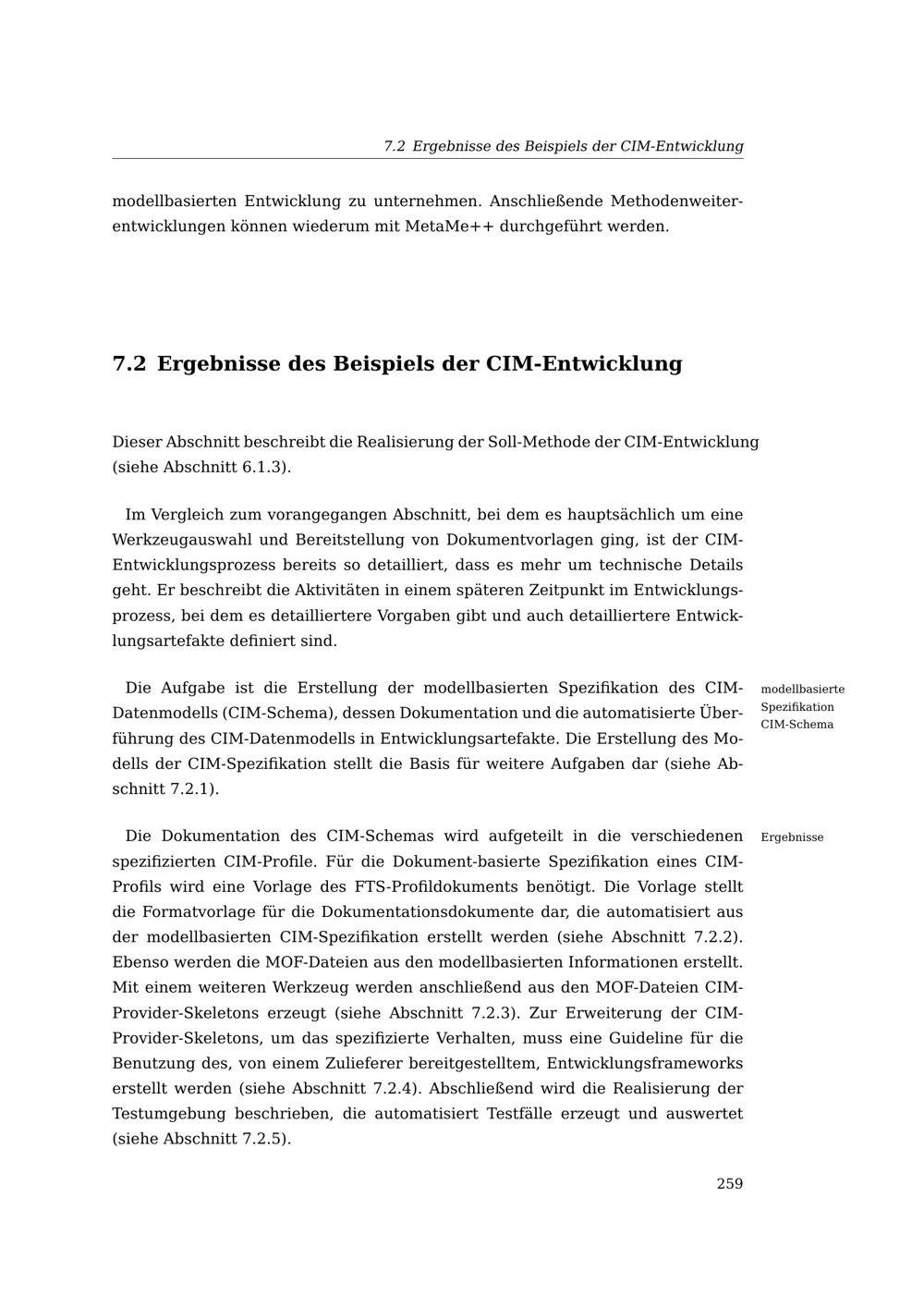 7.2 Ergebnisse des Beispiels der CIM-Entwicklung

modellbasierten Entwicklung zu unternehmen. Anschließende Methodenweiterentwicklungen können wiederum mit MetaMe++ durchgeführt werden.

7.2 Ergebnisse des Beispiels der CIM-Entwicklung

Dieser Abschnitt beschreibt die Realisierung der Soll-Methode der CIM-Entwicklung (siehe Abschnitt 6.1.3).

Im Vergleich zum vorangegangen Abschnitt, bei dem es hauptsächlich um eine Werkzeugauswahl und Bereitstellung von Dokumentvorlagen ging, ist der CIM-Entwicklungsprozess bereits so detailliert, dass es mehr um technische Details geht. Er beschreibt die Aktivitäten in einem späteren Zeitpunkt im Entwicklungsprozess, bei dem es detailliertere Vorgaben gibt und auch detailliertere Entwicklungsartefakte definiert sind.

modellbasierte Spezifikation CIM-Schema

Die Aufgabe ist die Erstellung der modellbasierten Spezifikation des CIM-Datenmodells (CIM-Schema), dessen Dokumentation und die automatisierte Überführung des CIM-Datenmodells in Entwicklungsartefakte. Die Erstellung des Modells der CIM-Spezifikation stellt die Basis für weitere Aufgaben dar (siehe Abschnitt 7.2.1).

Ergebnisse

Die Dokumentation des CIM-Schemas wird aufgeteilt in die verschiedenen spezifizierten CIM-Profile. Für die Dokument-basierte Spezifikation eines CIM-Profils wird eine Vorlage des FTS-Profildokuments benötigt. Die Vorlage stellt die Formatvorlage für die Dokumentationsdokumente dar, die automatisiert aus der modellbasierten CIM-Spezifikation erstellt werden (siehe Abschnitt 7.2.2). Ebenso werden die MOF-Dateien aus den modellbasierten Informationen erstellt. Mit einem weiteren Werkzeug werden anschließend aus den MOF-Dateien CIM-Provider-Skeletons erzeugt (siehe Abschnitt 7.2.3). Zur Erweiterung der CIM-Provider-Skeletons, um das spezifizierte Verhalten, muss eine Guideline für die Benutzung des, von einem Zulieferer bereitgestelltem, Entwicklungsframeworks erstellt werden (siehe Abschnitt 7.2.4). Abschließend wird die Realisierung der Testumgebung beschrieben, die automatisiert Testfälle erzeugt und auswertet (siehe Abschnitt 7.2.5).

259